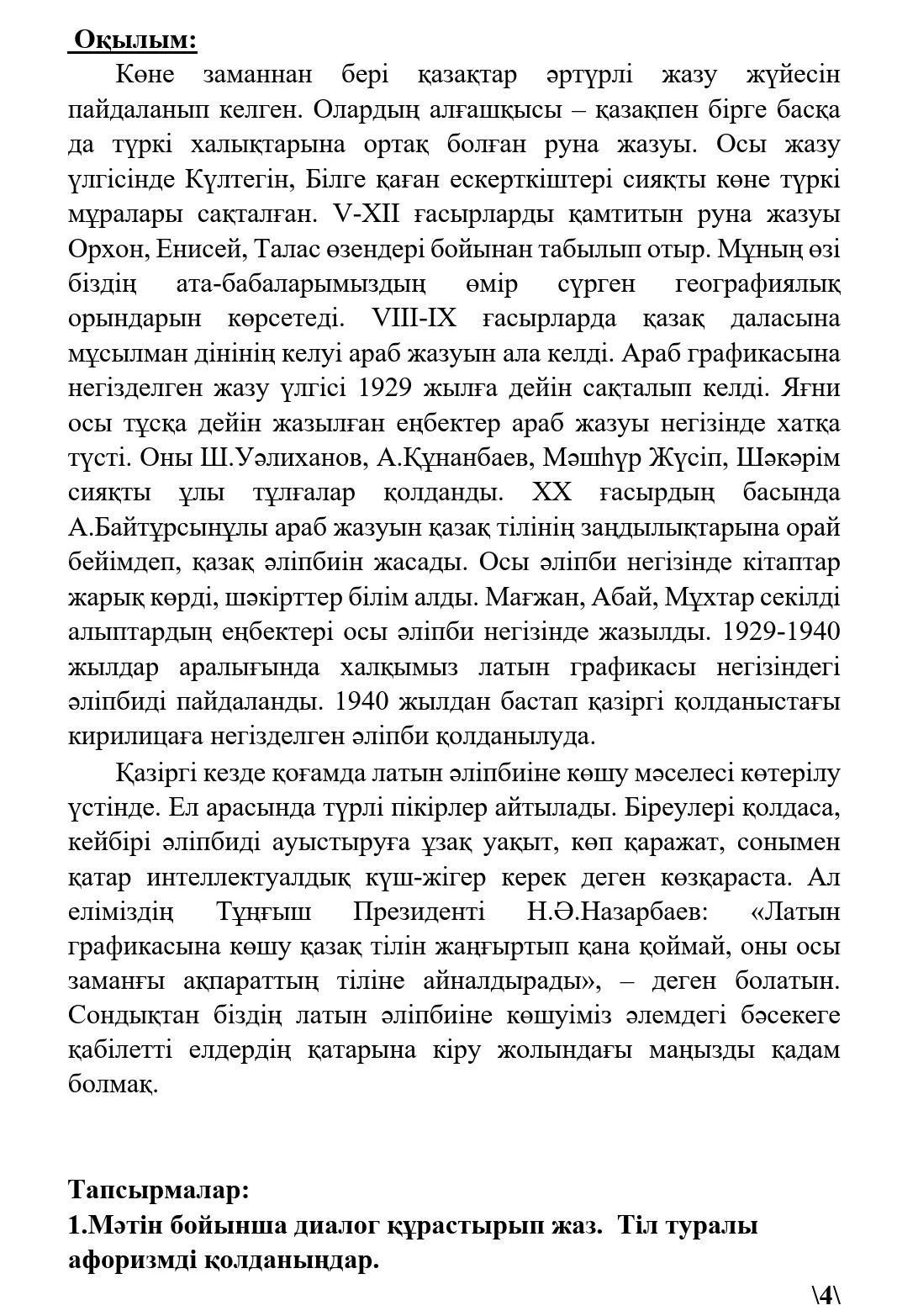 Оқылым:

Көне заманнан бері қазақтар әртүрлі жазу жүйесін пайдаланып келген. Олардың алғашқысы – қазақпен бірге басқа да түркі халықтарына ортақ болған руна жазуы. Осы жазу үлгісінде Күлтегін, Білге қаған ескерткіштері сияқты көне түркі мұралары сақталған. V-XII ғасырларды қамтитын руна жазуы Орхон, Енисей, Талас өзендері бойынан табылып отыр. Мұның өзі біздің ата-бабаларымыздың өмір сүрген географиялық орындарын көрсетеді. VIII-IX ғасырларда қазақ даласына мұсылман дінінің келуі араб жазуын ала келді. Араб графикасына негізделген жазу үлгісі 1929 жылға дейін сақталып келді. Яғни осы тұсқа дейін жазылған еңбектер араб жазуы негізінде хатқа түсті. Оны Ш.Уәлиханов, А.Құнанбаев, Мәшһүр Жүсіп, Шәкәрім сияқты ұлы тұлғалар қолданды. XX ғасырдың басында А.Байтұрсынұлы араб жазуын қазақ тілінің заңдылықтарына орай бейімдеп, қазақ әліпбиін жасады. Осы әліпби негізінде кітаптар жарық көрді, шәкірттер білім алды. Мағжан, Абай, Мұхтар секілді алыптардың еңбектері осы әліпби негізінде жазылды. 1929-1940 жылдар аралығында халқымыз латын графикасы негізіндегі әліпбиді пайдаланды. 1940 жылдан бастап қазіргі қолданыстағы кирилицаға негізделген әліпби қолданылуда.

Қазіргі кезде қоғамда латын әліпбиіне көшу мәселесі көтерілу үстінде. Ел арасында түрлі пікірлер айтылады. Біреулері қолдаса, кейбірі әліпбиді ауыстыруға ұзақ уақыт, көп қаражат, сонымен қатар интеллектуалдық күш-жігер керек деген көзқараста. Ал еліміздің Тұңғыш Президенті Н.Ә.Назарбаев: «Латын графикасына көшу қазақ тілін жаңғыртып қана қоймай, оны осы заманғы ақпараттың тіліне айналдырады», – деген болатын. Сондықтан біздің латын әліпбиіне көшуіміз әлемдегі бәсекеге қабілетті елдердің қатарына кіру жолындағы маңызды қадам болмақ.

Тапсырмалар:
1.Мәтін бойынша диалог құрастырып жаз. Тіл туралы афоризмді қолданыңдар.

\4\